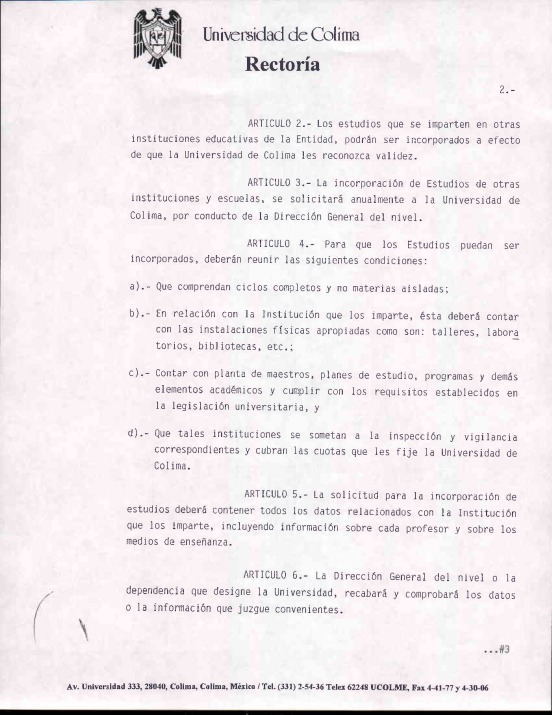 Universidad de Colima
Rectoría

2.-

ARTICULO 2.- Los estudios que se imparten en otras instituciones educativas de la Entidad, podrán ser incorporados a efecto de que la Universidad de Colima les reconozca validez.

ARTICULO 3.- La incorporación de Estudios de otras instituciones y escuelas, se solicitará anualmente a la Universidad de Colima, por conducto de la Dirección General del nivel.

ARTICULO 4.- Para que los Estudios puedan ser incorporados, deberán reunir las siguientes condiciones:

a).- Que comprendan ciclos completos y no materias aisladas;

b).- En relación con la Institución que los imparte, ésta deberá contar con las instalaciones físicas apropiadas como son: talleres, laboratorios, bibliotecas, etc.;

c).- Contar con planta de maestros, planes de estudio, programas y demás elementos académicos y cumplir con los requisitos establecidos en la legislación universitaria, y

d).- Que tales instituciones se sometan a la inspección y vigilancia correspondientes y cubran las cuotas que les fije la Universidad de Colima.

ARTICULO 5.- La solicitud para la incorporación de estudios deberá contener todos los datos relacionados con la Institución que los imparte, incluyendo información sobre cada profesor y sobre los medios de enseñanza.

ARTICULO 6.- La Dirección General del nivel o la dependencia que designe la Universidad, recabará y comprobará los datos o la información que juzgue convenientes.

...#3

Av. Universidad 333, 28040, Colima, Colima, México / Tel. (331) 2-54-36 Telex 62248 UCOLME, Fax 4-41-77 y 4-30-06